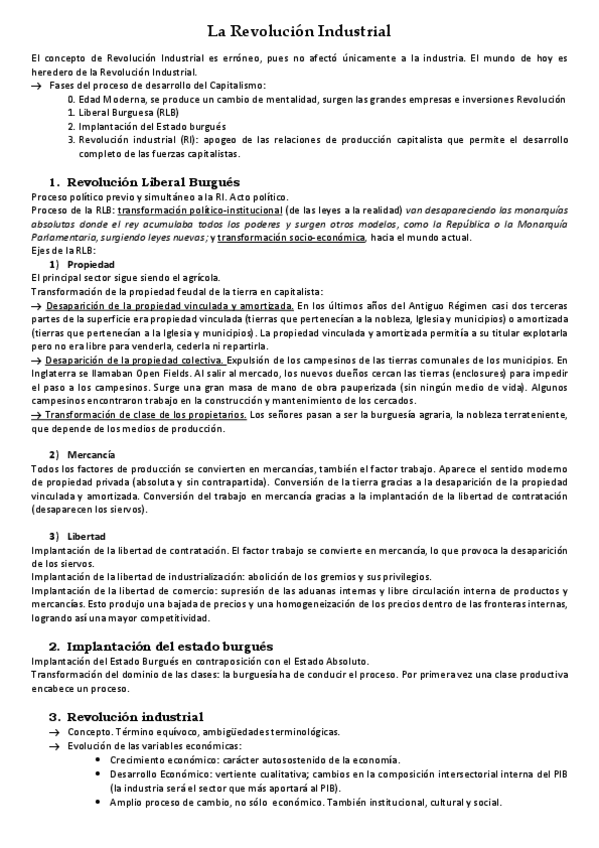 La Revolución Industrial

El concepto de Revolución Industrial es erróneo, pues no afectó únicamente a la industria. El mundo de hoy es heredero de la Revolución Industrial.

→ Fases del proceso de desarrollo del Capitalismo:

0. Edad Moderna, se produce un cambio de mentalidad, surgen las grandes empresas e inversiones Revolución
1. Liberal Burguesa (RLB)
2. Implantación del Estado burgués
3. Revolución industrial (RI): apogeo de las relaciones de producción capitalista que permite el desarrollo completo de las fuerzas capitalistas.

1. Revolución Liberal Burgués

Proceso político previo y simultáneo a la RI. Acto político.

Proceso de la RLB: transformación político-institucional (de las leyes a la realidad) van desapareciendo las monarquías absolutas donde el rey acumulaba todos los poderes y surgen otros modelos, como la República o la Monarquía Parlamentaria, surgiendo leyes nuevas; y transformación socio-económica, hacia el mundo actual.

Ejes de la RLB:

1) Propiedad

El principal sector sigue siendo el agrícola.

Transformación de la propiedad feudal de la tierra en capitalista:

→ Desaparición de la propiedad vinculada y amortizada. En los últimos años del Antiguo Régimen casi dos terceras partes de la superficie era propiedad vinculada (tierras que pertenecían a la nobleza, Iglesia y municipios) o amortizada (tierras que pertenecían a la Iglesia y municipios). La propiedad vinculada y amortizada permitía a su titular explotarla pero no era libre para venderla, cederla ni repartirla.

→ Desaparición de la propiedad colectiva. Expulsión de los campesinos de las tierras comunales de los municipios. En Inglaterra se llamaban Open Fields. Al salir al mercado, los nuevos dueños cercan las tierras (enclosures) para impedir el paso a los campesinos. Surge una gran masa de mano de obra pauperizada (sin ningún medio de vida). Algunos campesinos encontraron trabajo en la construcción y mantenimiento de los cercados.

→ Transformación de clase de los propietarios. Los señores pasan a ser la burguesía agraria, la nobleza terrateniente, que depende de los medios de producción.

2) Mercancía

Todos los factores de producción se convierten en mercancías, también el factor trabajo. Aparece el sentido moderno de propiedad privada (absoluta y sin contrapartida). Conversión de la tierra gracias a la desaparición de la propiedad vinculada y amortizada. Conversión del trabajo en mercancía gracias a la implantación de la libertad de contratación (desaparecen los siervos).

3) Libertad

Implantación de la libertad de contratación. El factor trabajo se convierte en mercancía, lo que provoca la desaparición de los siervos.

Implantación de la libertad de industrialización: abolición de los gremios y sus privilegios.

Implantación de la libertad de comercio: supresión de las aduanas internas y libre circulación interna de productos y mercancías. Esto produjo una bajada de precios y una homogeneización de los precios dentro de las fronteras internas, logrando así una mayor competitividad.

2. Implantación del estado burgués

Implantación del Estado Burgués en contraposición con el Estado Absoluto.

Transformación del dominio de las clases: la burguesía ha de conducir el proceso. Por primera vez una clase productiva encabece un proceso.

3. Revolución industrial

→ Concepto. Término equívoco, ambigüedades terminológicas.
→ Evolución de las variables económicas:
• Crecimiento económico: carácter autosostenido de la economía.
• Desarrollo Económico: vertiente cualitativa; cambios en la composición intersectorial interna del PIB (la industria será el sector que más aportará al PIB).
• Amplio proceso de cambio, no sólo económico. También institucional, cultural y social.